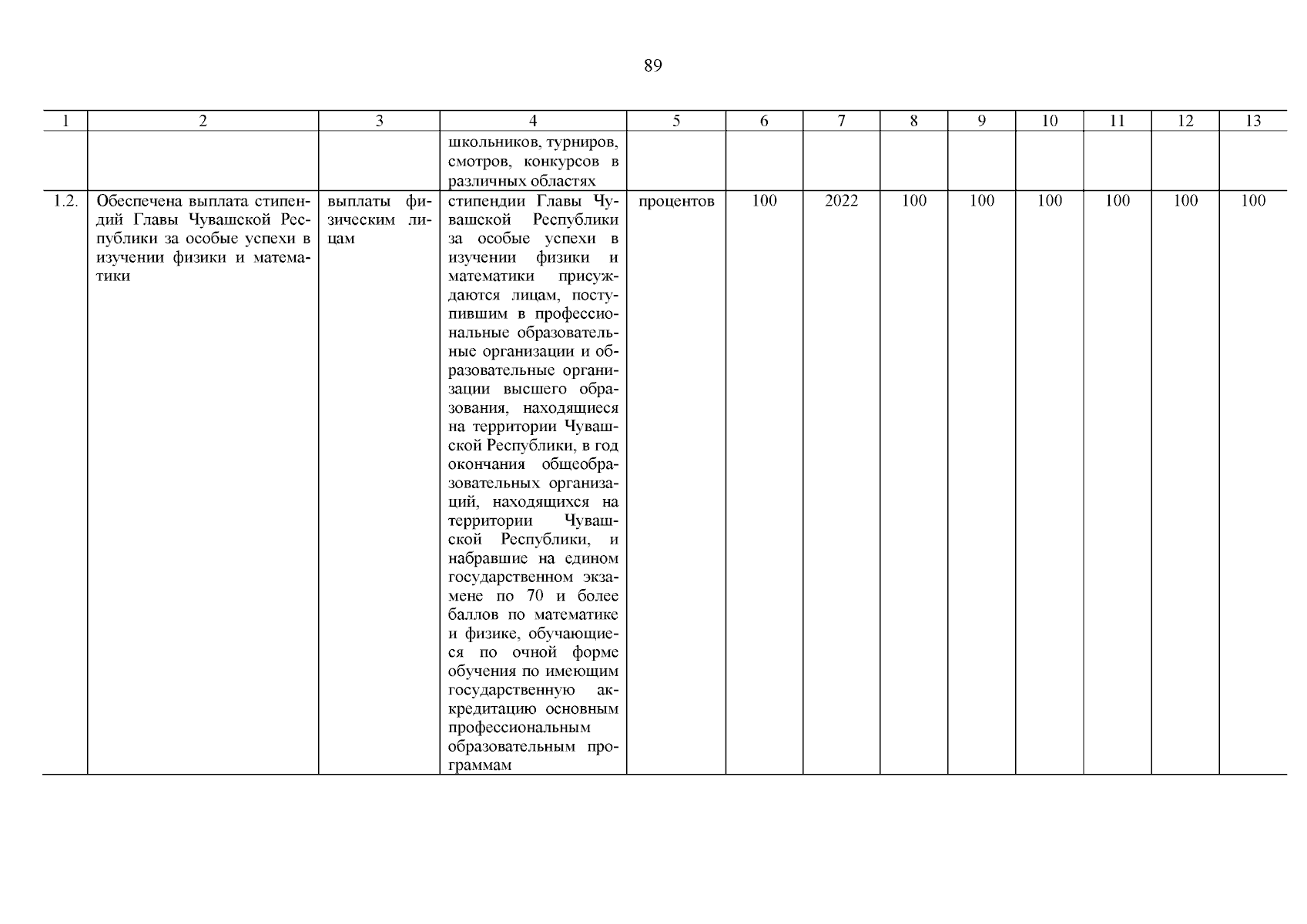 89

| 1 | 2 | 3 | 4 | 5 | 6 | 7 | 8 | 9 | 10 | 11 | 12 | 13 |
|---|---|---|---|---|---|---|---|---|---|---|---|---|
| | | | школьников, турниров, смотров, конкурсов в различных областях | | | | | | | | | |
| 1.2. | Обеспечена выплата стипендий Главы Чувашской Республики за особые успехи в изучении физики и математики | выплаты физическим лицам | стипендии Главы Чувашской Республики за особые успехи в изучении физики и математики присуждаются лицам, поступившим в профессиональные образовательные организации и образовательные организации высшего образования, находящиеся на территории Чувашской Республики, в год окончания общеобразовательных организаций, находящихся на территории Чувашской Республики, и набравшие на едином государственном экзамене по 70 и более баллов по математике и физике, обучающиеся по очной форме обучения по имеющим государственную аккредитацию основным профессиональным образовательным программам | процентов | 100 | 2022 | 100 | 100 | 100 | 100 | 100 | 100 |